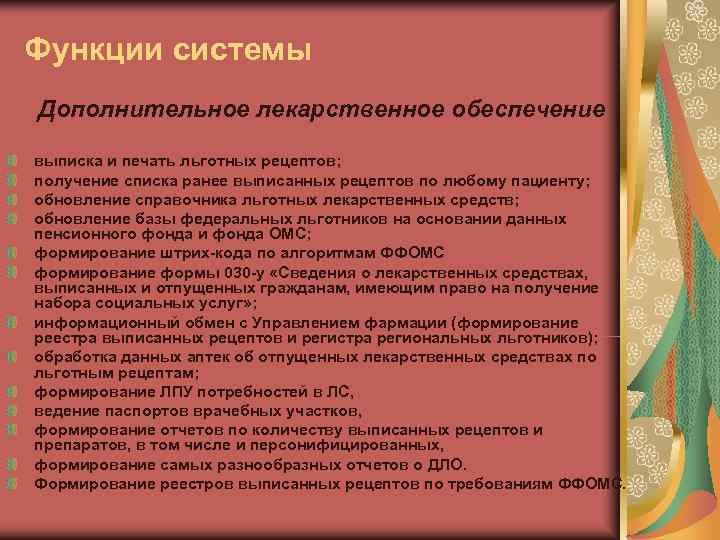 Функции системы

Дополнительное лекарственное обеспечение

выписка и печать льготных рецептов;
получение списка ранее выписанных рецептов по любому пациенту;
обновление справочника льготных лекарственных средств;
обновление базы федеральных льготников на основании данных пенсионного фонда и фонда ОМС;
формирование штрих-кода по алгоритмам ФФОМС
формирование формы 030-у «Сведения о лекарственных средствах, выписанных и отпущенных гражданам, имеющим право на получение набора социальных услуг»;
информационный обмен с Управлением фармации (формирование реестра выписанных рецептов и регистра региональных льготников);
обработка данных аптек об отпущенных лекарственных средствах по льготным рецептам;
формирование ЛПУ потребностей в ЛС,
ведение паспортов врачебных участков,
формирование отчетов по количеству выписанных рецептов и препаратов, в том числе и персонифицированных,
формирование самых разнообразных отчетов о ДЛО.
Формирование реестров выписанных рецептов по требованиям ФФОМС.